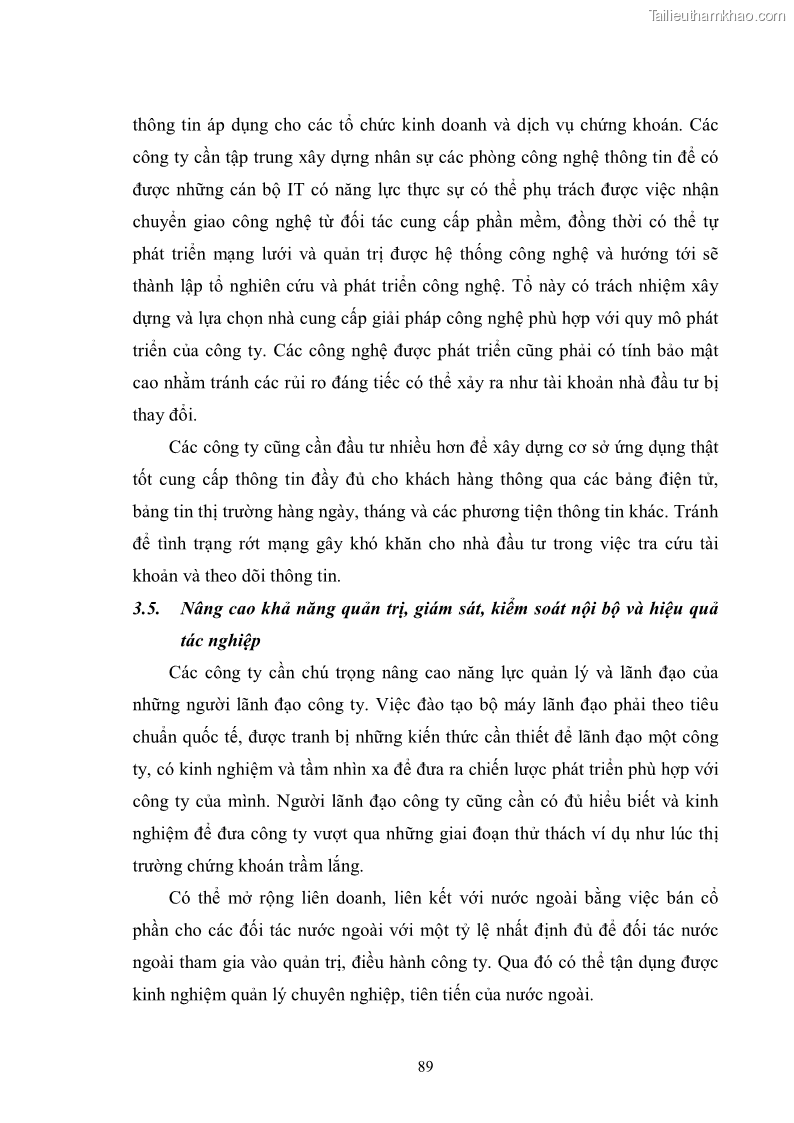 Tailieuthamkhao.com

thông tin áp dụng cho các tổ chức kinh doanh và dịch vụ chứng khoán. Các công ty cần tập trung xây dựng nhân sự các phòng công nghệ thông tin để có được những cán bộ IT có năng lực thực sự có thể phụ trách được việc nhận chuyển giao công nghệ từ đối tác cung cấp phần mềm, đồng thời có thể tự phát triển mạng lưới và quản trị được hệ thống công nghệ và hướng tới sẽ thành lập tổ nghiên cứu và phát triển công nghệ. Tổ này có trách nhiệm xây dựng và lựa chọn nhà cung cấp giải pháp công nghệ phù hợp với quy mô phát triển của công ty. Các công nghệ được phát triển cũng phải có tính bảo mật cao nhằm tránh các rủi ro đáng tiếc có thể xảy ra như tài khoản nhà đầu tư bị thay đổi.

Các công ty cũng cần đầu tư nhiều hơn để xây dựng cơ sở ứng dụng thật tốt cung cấp thông tin đầy đủ cho khách hàng thông qua các bảng điện tử, bảng tin thị trường hàng ngày, tháng và các phương tiện thông tin khác. Tránh để tình trạng rớt mạng gây khó khăn cho nhà đầu tư trong việc tra cứu tài khoản và theo dõi thông tin.

3.5. Nâng cao khả năng quản trị, giám sát, kiểm soát nội bộ và hiệu quả tác nghiệp

Các công ty cần chú trọng nâng cao năng lực quản lý và lãnh đạo của những người lãnh đạo công ty. Việc đào tạo bộ máy lãnh đạo phải theo tiêu chuẩn quốc tế, được tranh bị những kiến thức cần thiết để lãnh đạo một công ty, có kinh nghiệm và tầm nhìn xa để đưa ra chiến lược phát triển phù hợp với công ty của mình. Người lãnh đạo công ty cũng cần có đủ hiểu biết và kinh nghiệm để đưa công ty vượt qua những giai đoạn thử thách ví dụ như lúc thị trường chứng khoán trầm lắng.

Có thể mở rộng liên doanh, liên kết với nước ngoài bằng việc bán cổ phần cho các đối tác nước ngoài với một tỷ lệ nhất định đủ để đối tác nước ngoài tham gia vào quản trị, điều hành công ty. Qua đó có thể tận dụng được kinh nghiệm quản lý chuyên nghiệp, tiên tiến của nước ngoài.

89